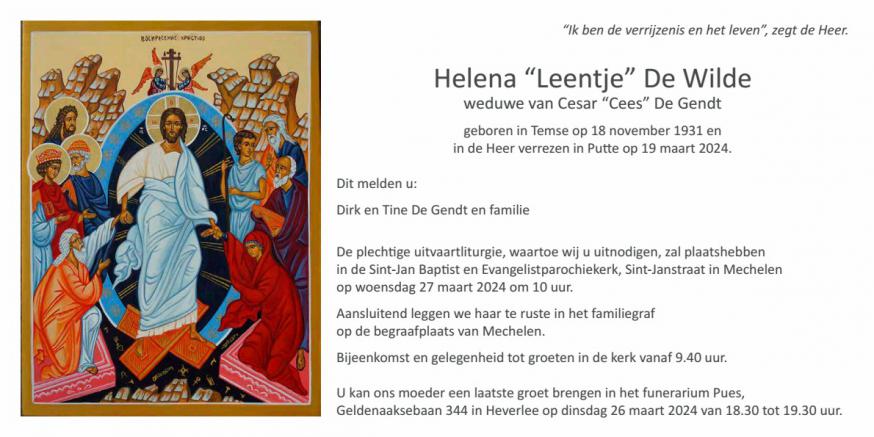 ВОСКРЕСЕНИЕ ХРИСТОВО

"Ik ben de verrijzenis en het leven", zegt de Heer.

Helena "Leentje" De Wilde
weduwe van Cesar "Cees" De Gendt

geboren in Temse op 18 november 1931 en
in de Heer verrezen in Putte op 19 maart 2024.

Dit melden u:

Dirk en Tine De Gendt en familie

De plechtige uitvaartliturgie, waartoe wij u uitnodigen, zal plaatshebben in de Sint-Jan Baptist en Evangelistparochiekerk, Sint-Janstraat in Mechelen op woensdag 27 maart 2024 om 10 uur.

Aansluitend leggen we haar te ruste in het familiegraf op de begraafplaats van Mechelen.

Bijeenkomst en gelegenheid tot groeten in de kerk vanaf 9.40 uur.

U kan ons moeder een laatste groet brengen in het funerarium Pues, Geldenaaksebaan 344 in Heverlee op dinsdag 26 maart 2024 van 18.30 tot 19.30 uur.